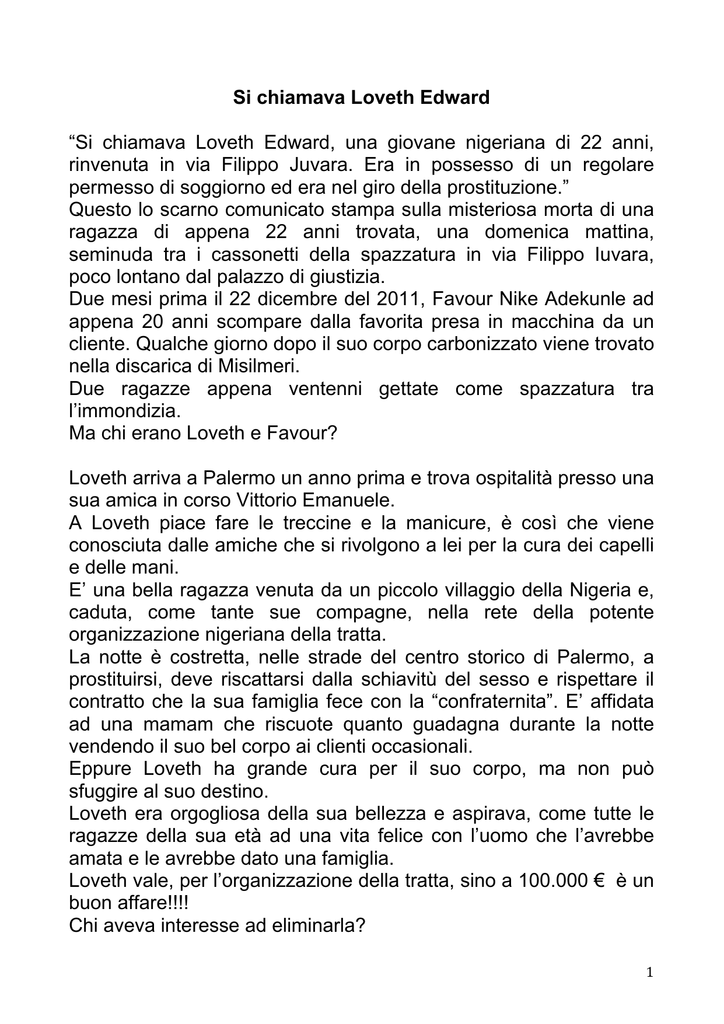 Si chiamava Loveth Edward

“Si chiamava Loveth Edward, una giovane nigeriana di 22 anni, rinvenuta in via Filippo Juvara. Era in possesso di un regolare permesso di soggiorno ed era nel giro della prostituzione.”
Questo lo scarno comunicato stampa sulla misteriosa morta di una ragazza di appena 22 anni trovata, una domenica mattina, seminuda tra i cassonetti della spazzatura in via Filippo Iuvara, poco lontano dal palazzo di giustizia.
Due mesi prima il 22 dicembre del 2011, Favour Nike Adekunle ad appena 20 anni scompare dalla favorita presa in macchina da un cliente. Qualche giorno dopo il suo corpo carbonizzato viene trovato nella discarica di Misilmeri.
Due ragazze appena ventenni gettate come spazzatura tra l’immondizia.
Ma chi erano Loveth e Favour?

Loveth arriva a Palermo un anno prima e trova ospitalità presso una sua amica in corso Vittorio Emanuele.
A Loveth piace fare le treccine e la manicure, è così che viene conosciuta dalle amiche che si rivolgono a lei per la cura dei capelli e delle mani.
E’ una bella ragazza venuta da un piccolo villaggio della Nigeria e, caduta, come tante sue compagne, nella rete della potente organizzazione nigeriana della tratta.
La notte è costretta, nelle strade del centro storico di Palermo, a prostituirsi, deve riscattarsi dalla schiavitù del sesso e rispettare il contratto che la sua famiglia fece con la “confraternita”. E’ affidata ad una mamam che riscuote quanto guadagna durante la notte vendendo il suo bel corpo ai clienti occasionali.
Eppure Loveth ha grande cura per il suo corpo, ma non può sfuggire al suo destino.
Loveth era orgogliosa della sua bellezza e aspirava, come tutte le ragazze della sua età ad una vita felice con l’uomo che l’avrebbe amata e le avrebbe dato una famiglia.
Loveth vale, per l’organizzazione della tratta, sino a 100.000 € è un buon affare!!!!
Chi aveva interesse ad eliminarla?

1